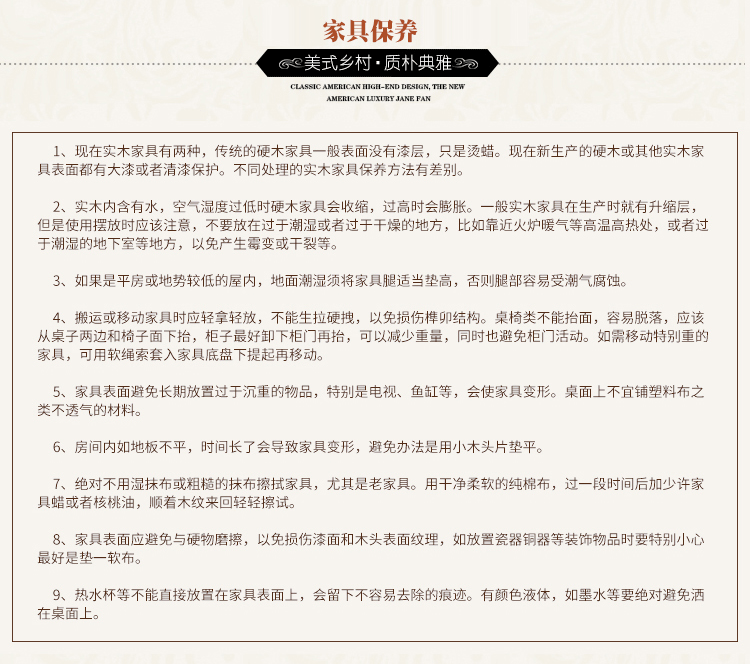 家具保养

美式乡村·质朴典雅

CLASSIC AMERICAN HIGH-END DESIGN, THE NEW AMERICAN LUXURY JANE FAN

1、现在实木家具有两种，传统的硬木家具一般表面没有漆层，只是烫蜡。现在新生产的硬木或其他实木家具表面都有大漆或者清漆保护。不同处理的实木家具保养方法有差别。

2、实木内含有水，空气湿度过低时硬木家具会收缩，过高时会膨胀。一般实木家具在生产时就有升缩层，但是使用摆放时应该注意，不要放在过于潮湿或者过于干燥的地方，比如靠近火炉暖气等高温高热处，或者过于潮湿的地下室等地方，以免产生霉变或干裂等。

3、如果是平房或地势较低的屋内，地面潮湿须将家具腿适当垫高，否则腿部容易受潮气腐蚀。

4、搬运或移动家具时应轻拿轻放，不能生拉硬拽，以免损伤榫卯结构。桌椅类不能抬面，容易脱落，应该从桌子两边和椅子面下抬，柜子最好卸下柜门再抬，可以减少重量，同时也避免柜门活动。如需移动特别重的家具，可用软绳索套入家具底盘下提起再移动。

5、家具表面避免长期放置过于沉重的物品，特别是电视、鱼缸等，会使家具变形。桌面上不宜铺塑料布之类不透气的材料。

6、房间内如地板不平，时间长了会导致家具变形，避免办法是用小木头片垫平。

7、绝对不用湿抹布或粗糙的抹布擦拭家具，尤其是老家具。用干净柔软的纯棉布，过一段时间后加少许家具蜡或者核桃油，顺着木纹来回轻轻擦试。

8、家具表面应避免与硬物磨擦，以免损伤漆面和木头表面纹理，如放置瓷器铜器等装饰物品时要特别小心最好是垫一软布。

9、热水杯等不能直接放置在家具表面上，会留下不容易去除的痕迹。有颜色液体，如墨水等要绝对避免洒在桌面上。